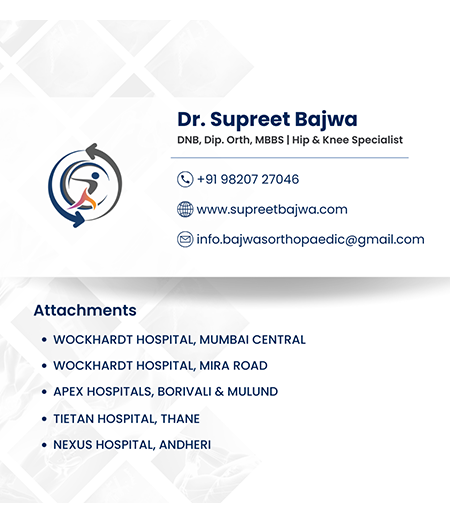 Dr. Supreet Bajwa

DNB, Dip. Orth, MBBS | Hip & Knee Specialist

+91 98207 27046

www.supreetbajwa.com

info.bajwasorthopaedic@gmail.com

Attachments

• WOCKHARDT HOSPITAL, MUMBAI CENTRAL
• WOCKHARDT HOSPITAL, MIRA ROAD
• APEX HOSPITALS, BORIVALI & MULUND
• TIETAN HOSPITAL, THANE
• NEXUS HOSPITAL, ANDHERI